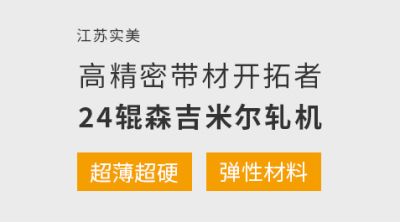 江苏实美

高精密带材开拓者

24辊森吉米尔轧机

超薄超硬

弹性材料